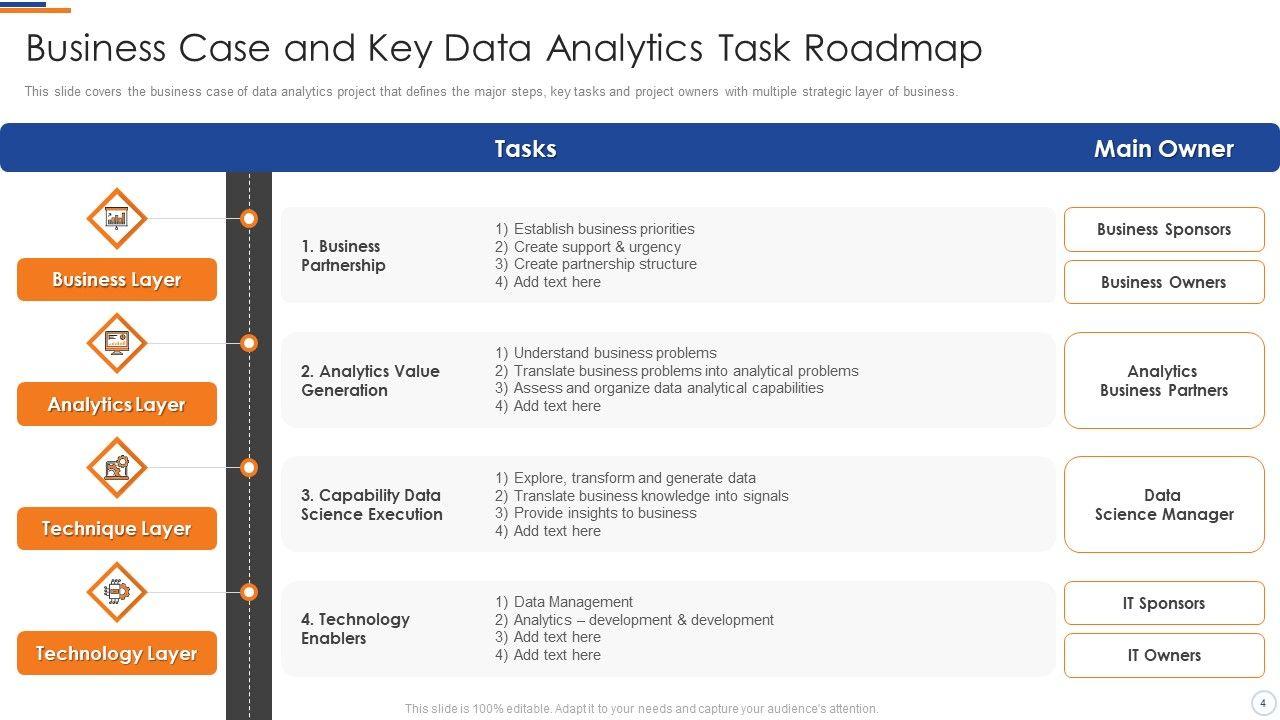 Business Case and Key Data Analytics Task Roadmap

This slide covers the business case of data analytics project that defines the major steps, key tasks and project owners with multiple strategic layer of business.

Tasks

Main Owner

Business Layer

1. Business Partnership

1) Establish business priorities
2) Create support & urgency
3) Create partnership structure
4) Add text here

Business Sponsors

Business Owners

Analytics Layer

2. Analytics Value Generation

1) Understand business problems
2) Translate business problems into analytical problems
3) Assess and organize data analytical capabilities
4) Add text here

Analytics Business Partners

Technique Layer

3. Capability Data Science Execution

1) Explore, transform and generate data
2) Translate business knowledge into signals
3) Provide insights to business
4) Add text here

Data Science Manager

Technology Layer

4. Technology Enablers

1) Data Management
2) Analytics – development & development
3) Add text here
4) Add text here

IT Sponsors

IT Owners

This slide is 100% editable. Adapt it to your needs and capture your audience's attention.

4